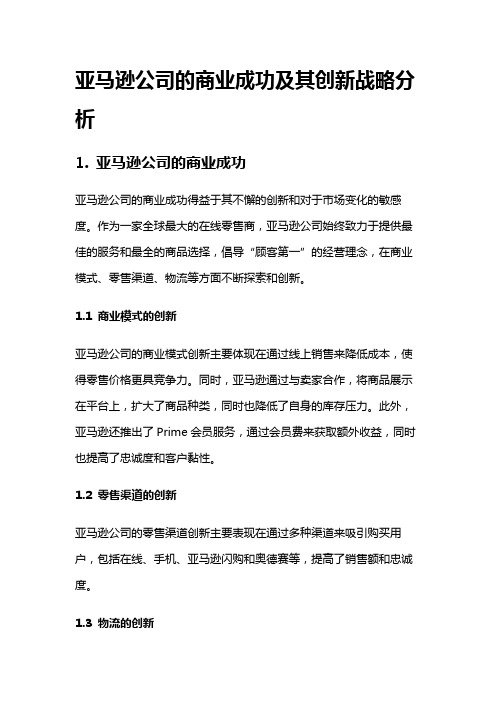 亚马逊公司的商业成功及其创新战略分析

1. 亚马逊公司的商业成功

亚马逊公司的商业成功得益于其不懈的创新和对于市场变化的敏感度。作为一家全球最大的在线零售商，亚马逊公司始终致力于提供最佳的服务和最全的商品选择，倡导“顾客第一”的经营理念，在商业模式、零售渠道、物流等方面不断探索和创新。

1.1 商业模式的创新

亚马逊公司的商业模式创新主要体现在通过线上销售来降低成本，使得零售价格更具竞争力。同时，亚马逊通过与卖家合作，将商品展示在平台上，扩大了商品种类，同时也降低了自身的库存压力。此外，亚马逊还推出了 Prime 会员服务，通过会员费来获取额外收益，同时也提高了忠诚度和客户黏性。

1.2 零售渠道的创新

亚马逊公司的零售渠道创新主要表现在通过多种渠道来吸引购买用户，包括在线、手机、亚马逊闪购和奥德赛等，提高了销售额和忠诚度。

1.3 物流的创新